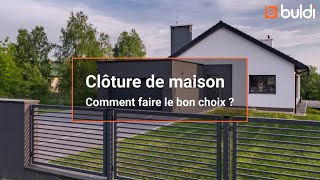 buldi

Clôture de maison

Comment faire le bon choix ?